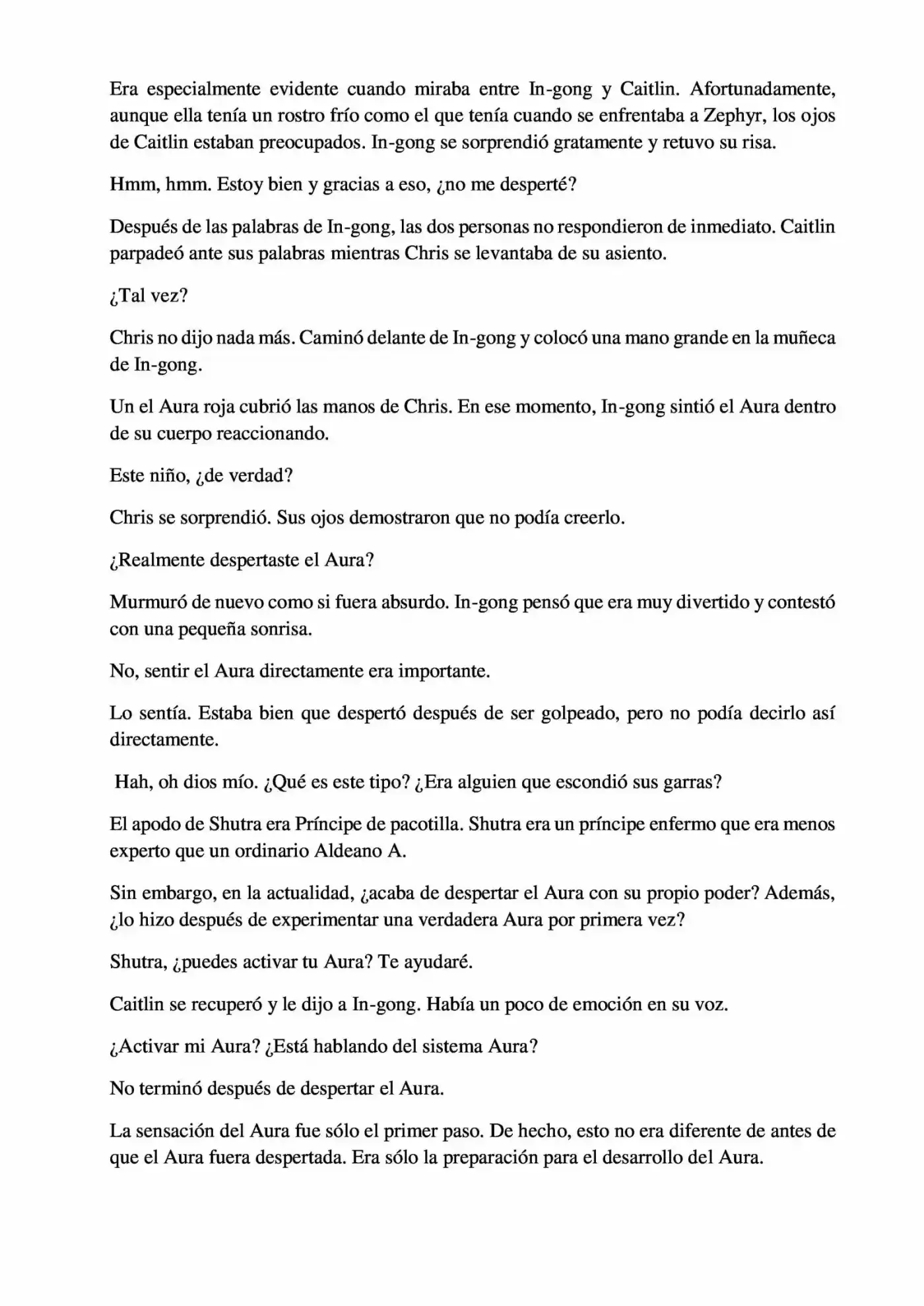 Era especialmente evidente cuando miraba entre In-gong y Caitlin. Afortunadamente, aunque ella tenía un rostro frío como el que tenía cuando se enfrentaba a Zephyr, los ojos de Caitlin estaban preocupados. In-gong se sorprendió gratamente y retuvo su risa.

Hmm, hmm. Estoy bien y gracias a eso, ¿no me desperté?

Después de las palabras de In-gong, las dos personas no respondieron de inmediato. Caitlin parpadeó ante sus palabras mientras Chris se levantaba de su asiento.

¿Tal vez?

Chris no dijo nada más. Caminó delante de In-gong y colocó una mano grande en la muñeca de In-gong.

Un el Aura roja cubrió las manos de Chris. En ese momento, In-gong sintió el Aura dentro de su cuerpo reaccionando.

Este niño, ¿de verdad?

Chris se sorprendió. Sus ojos demostraron que no podía creerlo.

¿Realmente despertaste el Aura?

Murmuró de nuevo como si fuera absurdo. In-gong pensó que era muy divertido y contestó con una pequeña sonrisa.

No, sentir el Aura directamente era importante.

Lo sentía. Estaba bien que despertó después de ser golpeado, pero no podía decirlo así directamente.

Hah, oh dios mío. ¿Qué es este tipo? ¿Era alguien que escondió sus garras?

El apodo de Shutra era Príncipe de pacotilla. Shutra era un príncipe enfermo que era menos experto que un ordinario Aldeano A.

Sin embargo, en la actualidad, ¿acaba de despertar el Aura con su propio poder? Además, ¿lo hizo después de experimentar una verdadera Aura por primera vez?

Shutra, ¿puedes activar tu Aura? Te ayudaré.

Caitlin se recuperó y le dijo a In-gong. Había un poco de emoción en su voz.

¿Activar mi Aura? ¿Está hablando del sistema Aura?

No terminó después de despertar el Aura.

La sensación del Aura fue sólo el primer paso. De hecho, esto no era diferente de antes de que el Aura fuera despertada. Era sólo la preparación para el desarrollo del Aura.